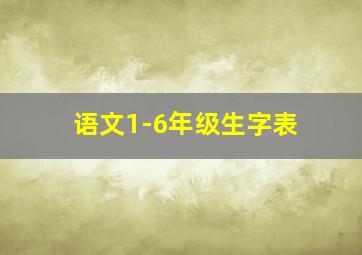 语文1-6年级生字表